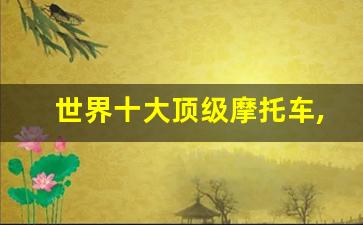 世界十大顶级摩托车,